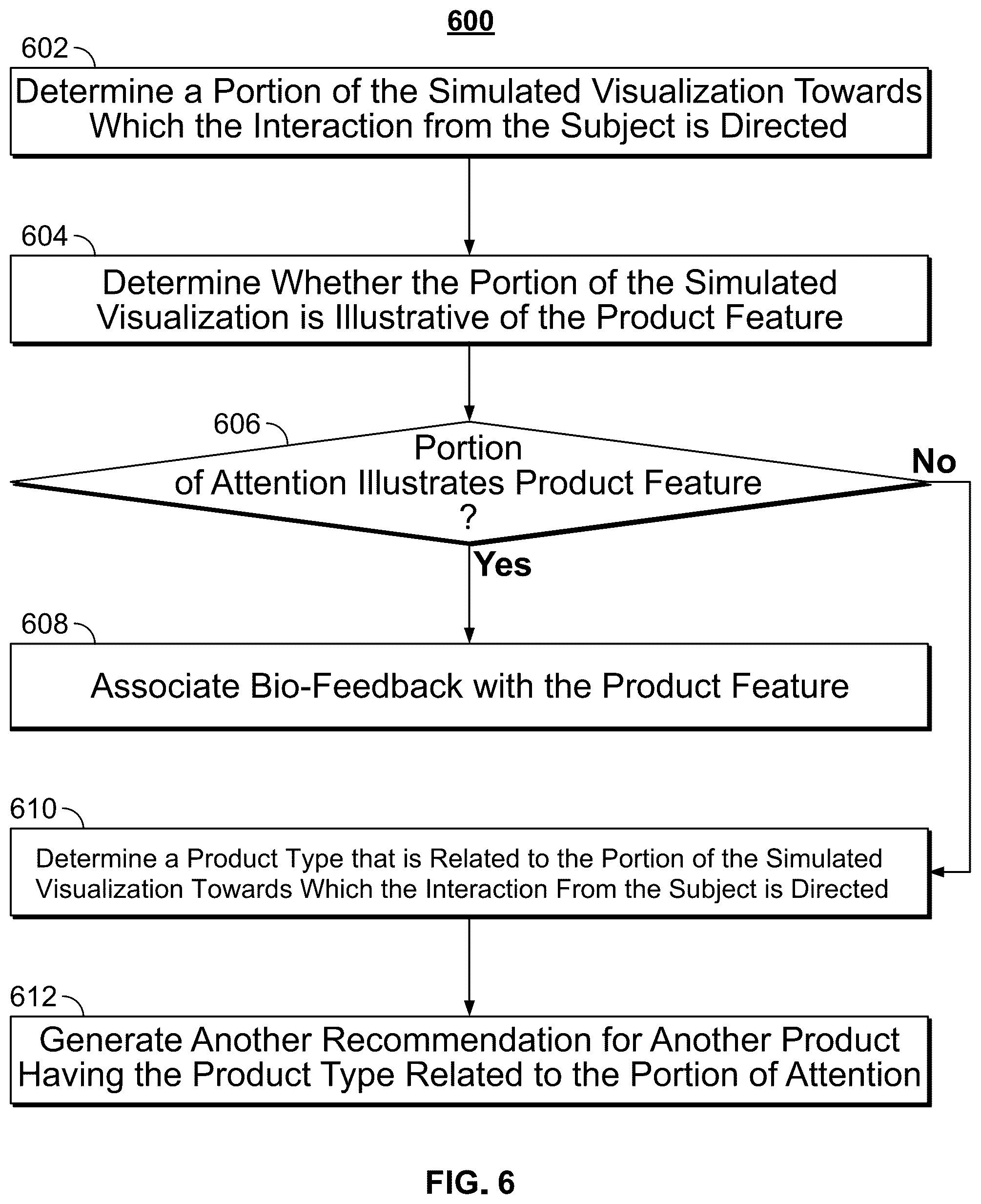 600

602

Determine a Portion of the Simulated Visualization Towards Which the Interaction from the Subject is Directed

604

Determine Whether the Portion of the Simulated Visualization is Illustrative of the Product Feature

606

Portion of Attention Illustrates Product Feature ?

No

Yes

608

Associate Bio-Feedback with the Product Feature

610

Determine a Product Type that is Related to the Portion of the Simulated Visualization Towards Which the Interaction From the Subject is Directed

612

Generate Another Recommendation for Another Product Having the Product Type Related to the Portion of Attention

FIG. 6